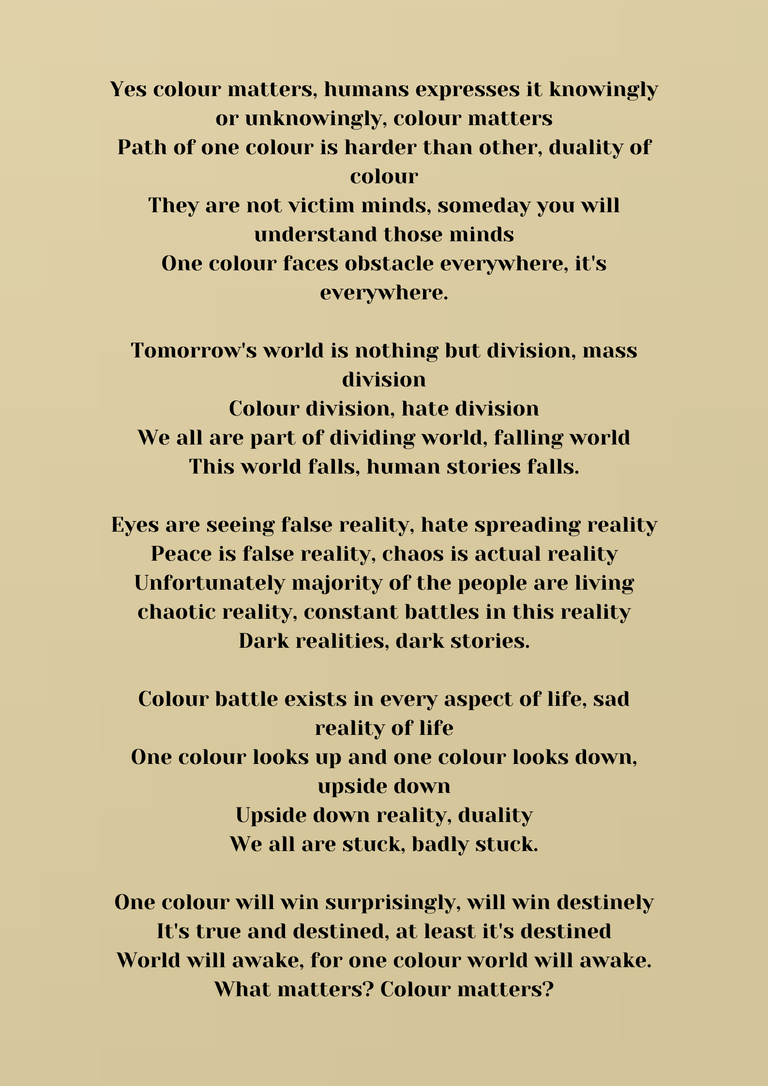 Yes colour matters, humans expresses it knowingly or unknowingly, colour matters
Path of one colour is harder than other, duality of colour
They are not victim minds, someday you will understand those minds
One colour faces obstacle everywhere, it's everywhere.

Tomorrow's world is nothing but division, mass division
Colour division, hate division
We all are part of dividing world, falling world
This world falls, human stories falls.

Eyes are seeing false reality, hate spreading reality
Peace is false reality, chaos is actual reality
Unfortunately majority of the people are living chaotic reality, constant battles in this reality
Dark realities, dark stories.

Colour battle exists in every aspect of life, sad reality of life
One colour looks up and one colour looks down, upside down
Upside down reality, duality
We all are stuck, badly stuck.

One colour will win surprisingly, will win destinely
It's true and destined, at least it's destined
World will awake, for one colour world will awake.
What matters? Colour matters?